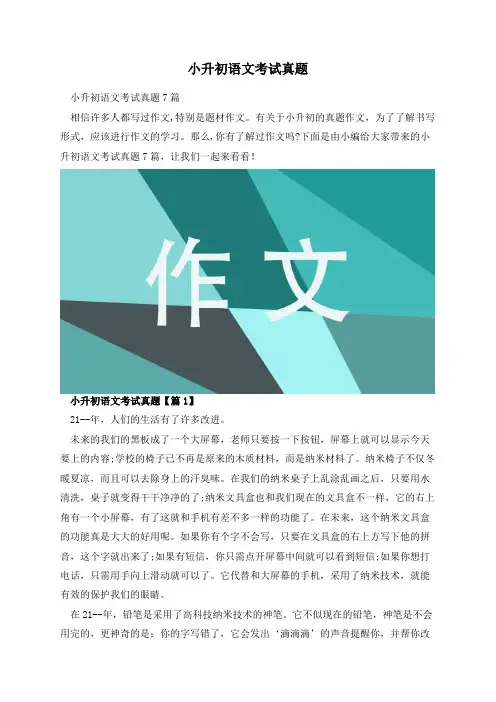 小升初语文考试真题

小升初语文考试真题7篇

相信许多人都写过作文,特别是题材作文。有关于小升初的真题作文，为了了解书写形式，应该进行作文的学习。那么，你有了解过作文吗?下面是由小编给大家带来的小升初语文考试真题7篇，让我们一起来看看!

作文

小升初语文考试真题【篇1】

21--年，人们的生活有了许多改进。

未来的我们的黑板成了一个大屏幕，老师只要按一下按钮，屏幕上就可以显示今天要上的内容;学校的椅子已不再是原来的木质材料，而是纳米材料了。纳米椅子不仅冬暖夏凉，而且可以去除身上的汗臭味。在我们的纳米桌子上乱涂乱画之后，只要用水清洗，桌子就变得干干净净的了;纳米文具盒也和我们现在的文具盒不一样，它的右上角有一个小屏幕，有了这就和手机有差不多一样的功能了。在未来，这个纳米文具盒的功能真是大大的好用呢。如果你有个字不会写，只要在文具盒的右上方写下他的拼音，这个字就出来了;如果有短信，你只需点开屏幕中间就可以看到短信;如果你想打电话，只需用手向上滑动就可以了。它代替和大屏幕的手机，采用了纳米技术，就能有效的保护我们的眼睛。

在21--年，铅笔是采用了高科技纳米技术的神笔。它不似现在的铅笔，神笔是不会用完的，更神奇的是：你的字写错了，它会发出‘滴滴滴’的声音提醒你，并帮你改